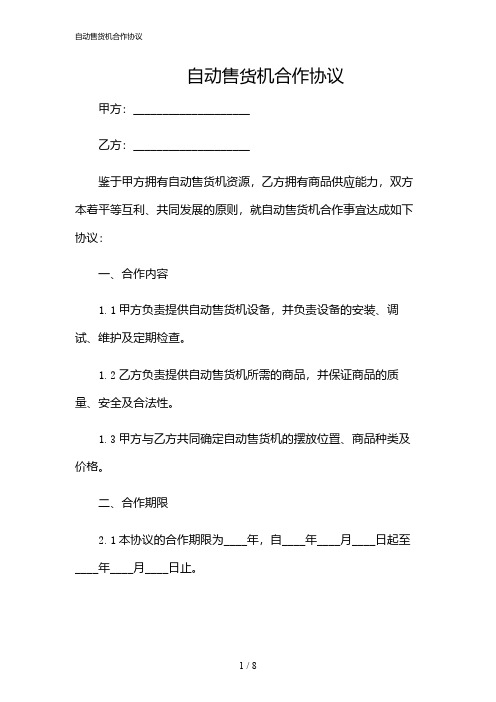 自动售货机合作协议

自动售货机合作协议

甲方：____________________

乙方：____________________

鉴于甲方拥有自动售货机资源，乙方拥有商品供应能力，双方本着平等互利、共同发展的原则，就自动售货机合作事宜达成如下协议：

一、合作内容

1.1 甲方负责提供自动售货机设备，并负责设备的安装、调试、维护及定期检查。

1.2 乙方负责提供自动售货机所需的商品，并保证商品的质量、安全及合法性。

1.3 甲方与乙方共同确定自动售货机的摆放位置、商品种类及价格。

二、合作期限

2.1 本协议的合作期限为____年，自____年____月____日起至____年____月____日止。

1 / 8